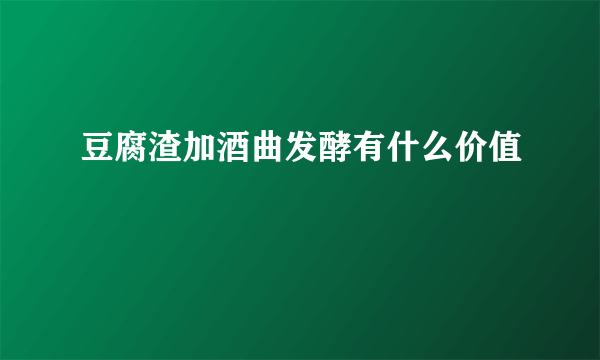 豆腐渣加酒曲发酵有什么价值